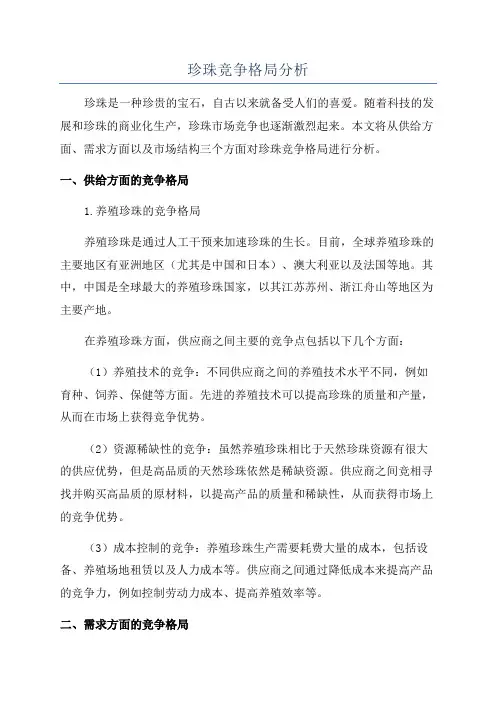 珍珠竞争格局分析

珍珠是一种珍贵的宝石，自古以来就备受人们的喜爱。随着科技的发展和珍珠的商业化生产，珍珠市场竞争也逐渐激烈起来。本文将从供给方面、需求方面以及市场结构三个方面对珍珠竞争格局进行分析。

一、供给方面的竞争格局

1.养殖珍珠的竞争格局

养殖珍珠是通过人工干预来加速珍珠的生长。目前，全球养殖珍珠的主要地区有亚洲地区（尤其是中国和日本）、澳大利亚以及法国等地。其中，中国是全球最大的养殖珍珠国家，以其江苏苏州、浙江舟山等地区为主要产地。

在养殖珍珠方面，供应商之间主要的竞争点包括以下几个方面：

（1）养殖技术的竞争：不同供应商之间的养殖技术水平不同，例如育种、饲养、保健等方面。先进的养殖技术可以提高珍珠的质量和产量，从而在市场上获得竞争优势。

（2）资源稀缺性的竞争：虽然养殖珍珠相比于天然珍珠资源有很大的供应优势，但是高品质的天然珍珠依然是稀缺资源。供应商之间竞相寻找并购买高品质的原材料，以提高产品的质量和稀缺性，从而获得市场上的竞争优势。

（3）成本控制的竞争：养殖珍珠生产需要耗费大量的成本，包括设备、养殖场地租赁以及人力成本等。供应商之间通过降低成本来提高产品的竞争力，例如控制劳动力成本、提高养殖效率等。

二、需求方面的竞争格局